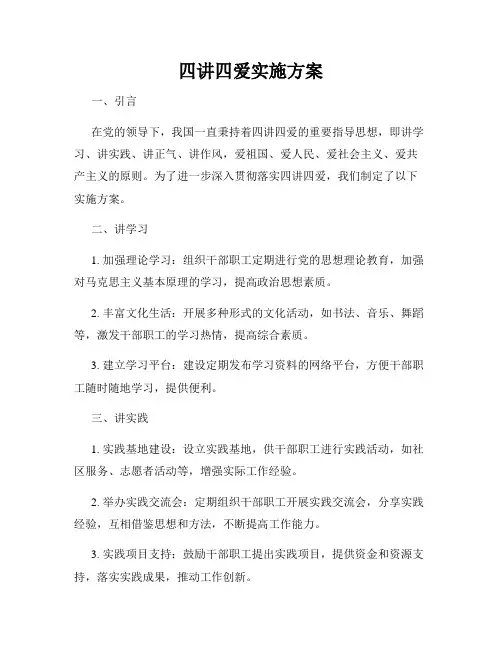 四讲四爱实施方案

一、引言

在党的领导下，我国一直秉持着四讲四爱的重要指导思想，即讲学习、讲实践、讲正气、讲作风，爱祖国、爱人民、爱社会主义、爱共产主义的原则。为了进一步深入贯彻落实四讲四爱，我们制定了以下实施方案。

二、讲学习

1. 加强理论学习：组织干部职工定期进行党的思想理论教育，加强对马克思主义基本原理的学习，提高政治思想素质。

2. 丰富文化生活：开展多种形式的文化活动，如书法、音乐、舞蹈等，激发干部职工的学习热情，提高综合素质。

3. 建立学习平台：建设定期发布学习资料的网络平台，方便干部职工随时随地学习，提供便利。

三、讲实践

1. 实践基地建设：设立实践基地，供干部职工进行实践活动，如社区服务、志愿者活动等，增强实际工作经验。

2. 举办实践交流会：定期组织干部职工开展实践交流会，分享实践经验，互相借鉴思想和方法，不断提高工作能力。

3. 实践项目支持：鼓励干部职工提出实践项目，提供资金和资源支持，落实实践成果，推动工作创新。